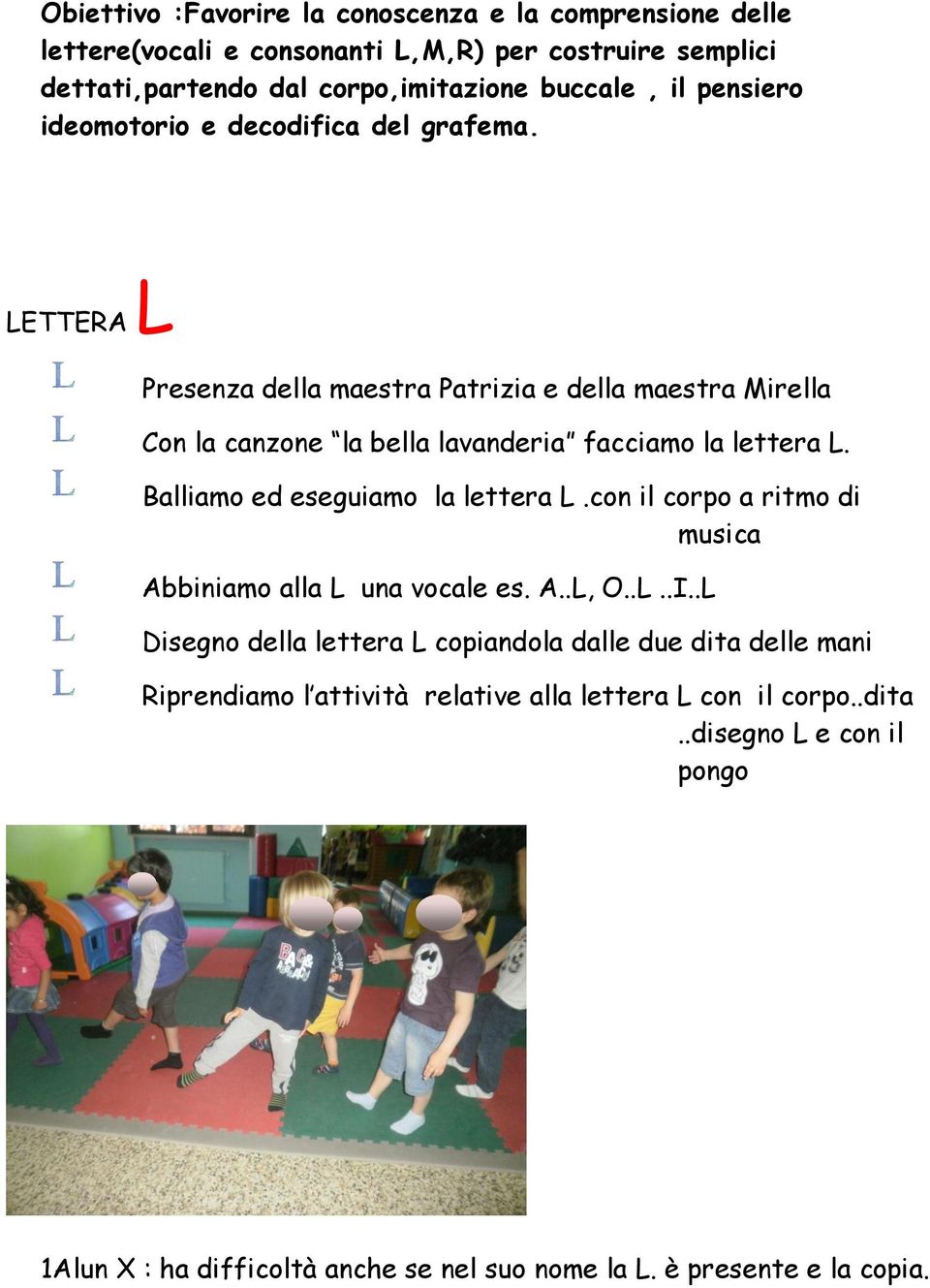 Obiettivo :Favorire la conoscenza e la comprensione delle lettere(vocali e consonanti L,M,R) per costruire semplici dettati,partendo dal corpo,imitazione buccale , il pensiero ideomotorio e decodifica del grafema.

LETTERA L

L Presenza della maestra Patrizia e della maestra Mirella

L Con la canzone "la bella lavanderia" facciamo la lettera L.

L Balliamo ed eseguiamo la lettera L .con il corpo a ritmo di musica

L Abbiniamo alla L una vocale es. A..L, O..L ..I..L

L Disegno della lettera L copiandola dalle due dita delle mani

L Riprendiamo l'attività relative alla lettera L con il corpo..dita ..disegno L e con il pongo

1Alun X : ha difficoltà anche se nel suo nome la L. è presente e la copia.